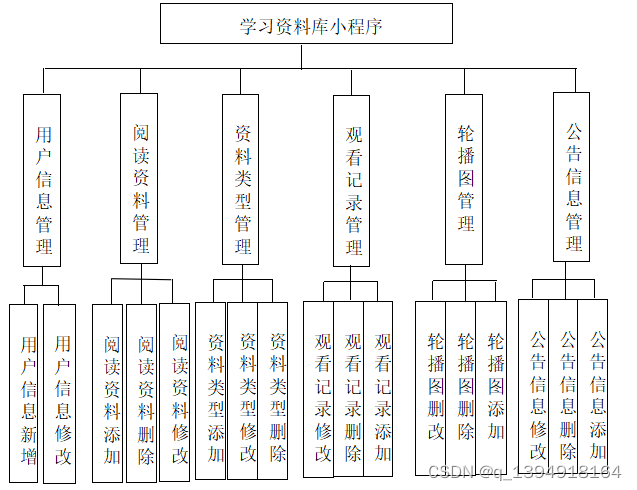 学习资料库小程序

用户信息管理

阅读资料管理

资料类型管理

观看记录管理

轮播图管理

公告信息管理

用户信息新增

用户信息修改

阅读资料添加

阅读资料删除

阅读资料修改

资料类型添加

资料类型修改

资料类型删除

观看记录修改

观看记录删除

观看记录添加

轮播图删改

轮播图删除

轮播图添加

公告信息修改

公告信息删除

公告信息添加

CSDN @q_1394018164